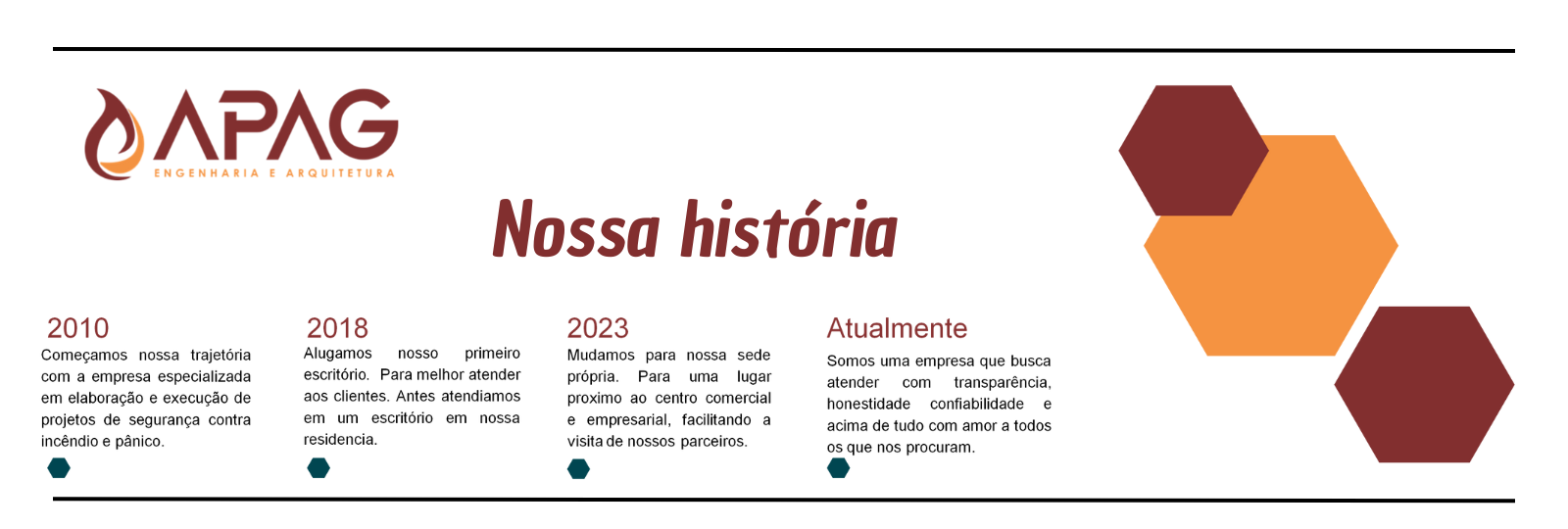 APAG
ENGENHARIA E ARQUITETURA

Nossa história

2010
Começamos nossa trajetória com a empresa especializada em elaboração e execução de projetos de segurança contra incêndio e pânico.

2018
Alugamos nosso primeiro escritório. Para melhor atender aos clientes. Antes atendiamos em um escritório em nossa residencia.

2023
Mudamos para nossa sede própria. Para uma lugar proximo ao centro comercial e empresarial, facilitando a visita de nossos parceiros.

Atualmente
Somos uma empresa que busca atender com transparência, honestidade confiabilidade e acima de tudo com amor a todos os que nos procuram.